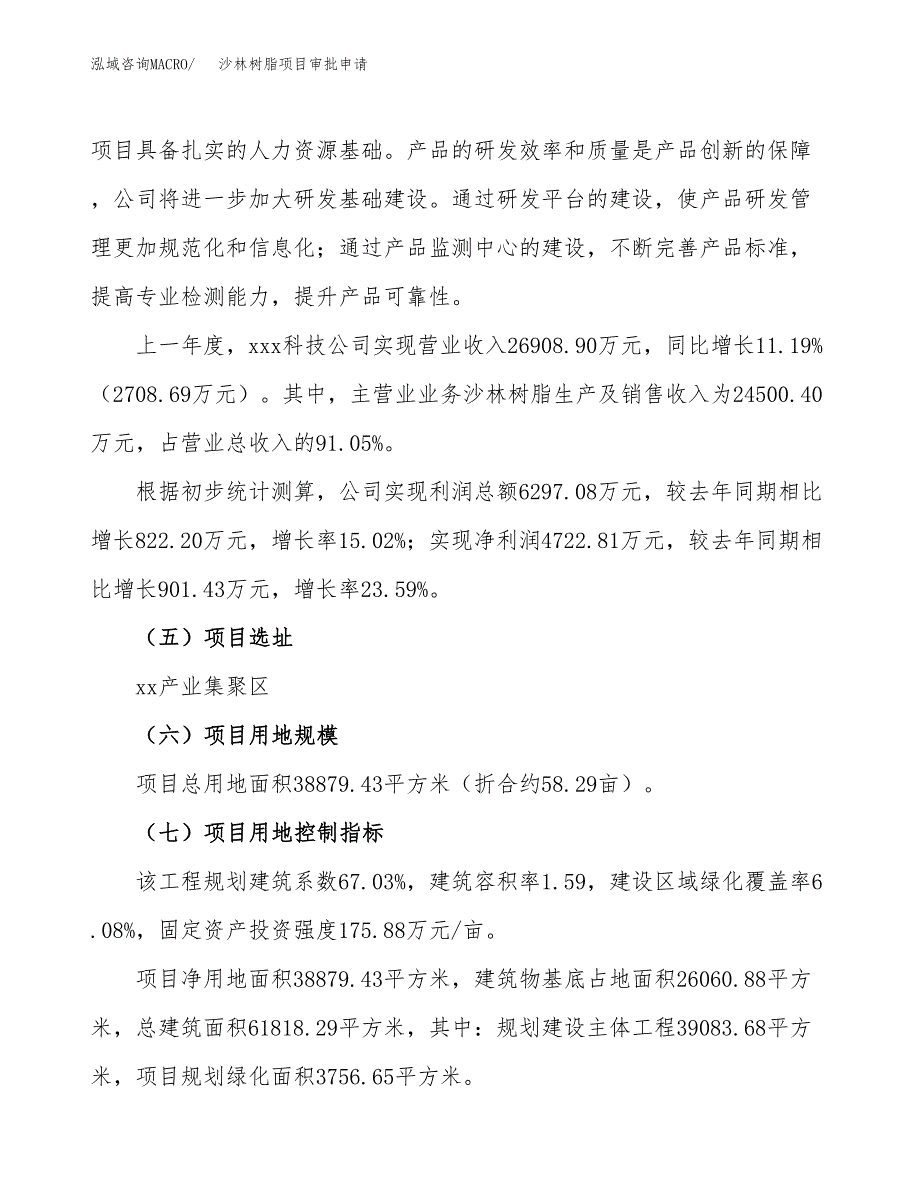 泓域咨询MACRO/　沙林树脂项目审批申请

项目具备扎实的人力资源基础。产品的研发效率和质量是产品创新的保障，公司将进一步加大研发基础建设。通过研发平台的建设，使产品研发管理更加规范化和信息化；通过产品监测中心的建设，不断完善产品标准，提高专业检测能力，提升产品可靠性。

上一年度，xxx科技公司实现营业收入26908.90万元，同比增长11.19%（2708.69万元）。其中，主营业业务沙林树脂生产及销售收入为24500.40万元，占营业总收入的91.05%。

根据初步统计测算，公司实现利润总额6297.08万元，较去年同期相比增长822.20万元，增长率15.02%；实现净利润4722.81万元，较去年同期相比增长901.43万元，增长率23.59%。

（五）项目选址

xx产业集聚区

（六）项目用地规模

项目总用地面积38879.43平方米（折合约58.29亩）。

（七）项目用地控制指标

该工程规划建筑系数67.03%，建筑容积率1.59，建设区域绿化覆盖率6.08%，固定资产投资强度175.88万元/亩。

项目净用地面积38879.43平方米，建筑物基底占地面积26060.88平方米，总建筑面积61818.29平方米，其中：规划建设主体工程39083.68平方米，项目规划绿化面积3756.65平方米。